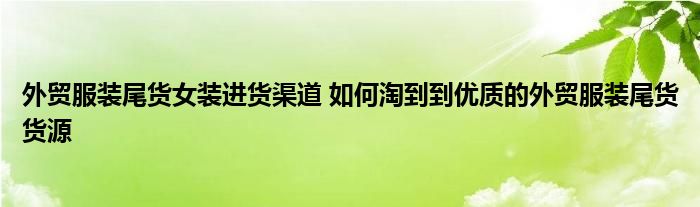 外贸服装尾货女装进货渠道 如何淘到到优质的外贸服装尾货货源